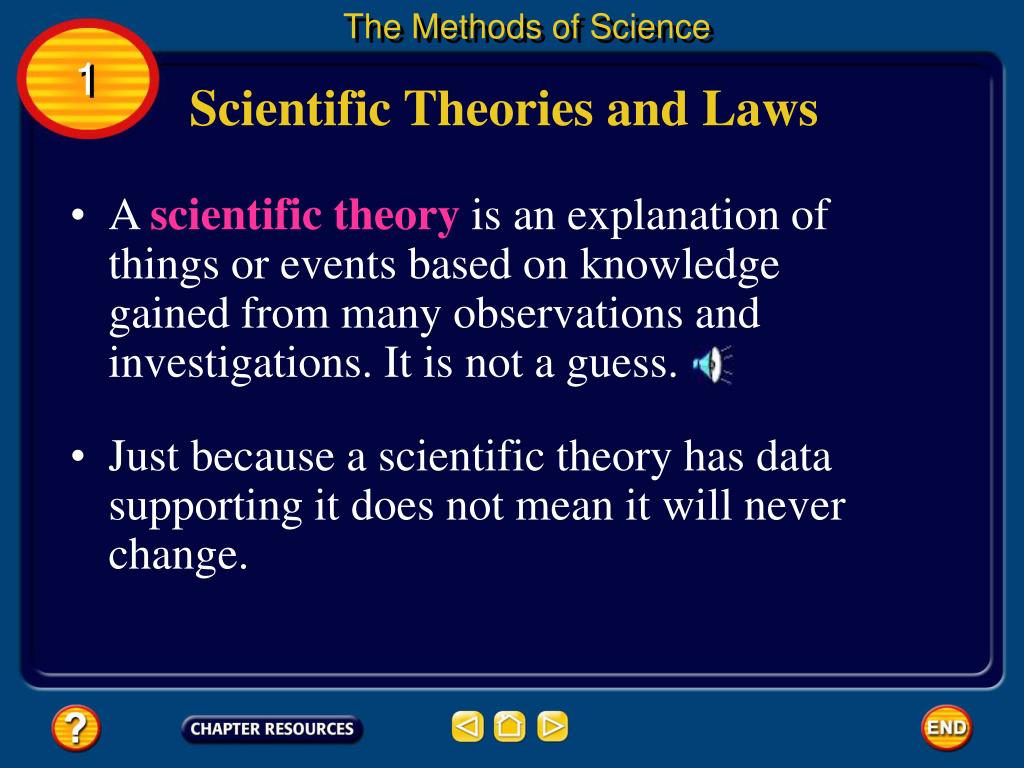 The Methods of Science

1

Scientific Theories and Laws

• A scientific theory is an explanation of things or events based on knowledge gained from many observations and investigations. It is not a guess.

• Just because a scientific theory has data supporting it does not mean it will never change.

?

CHAPTER RESOURCES

END